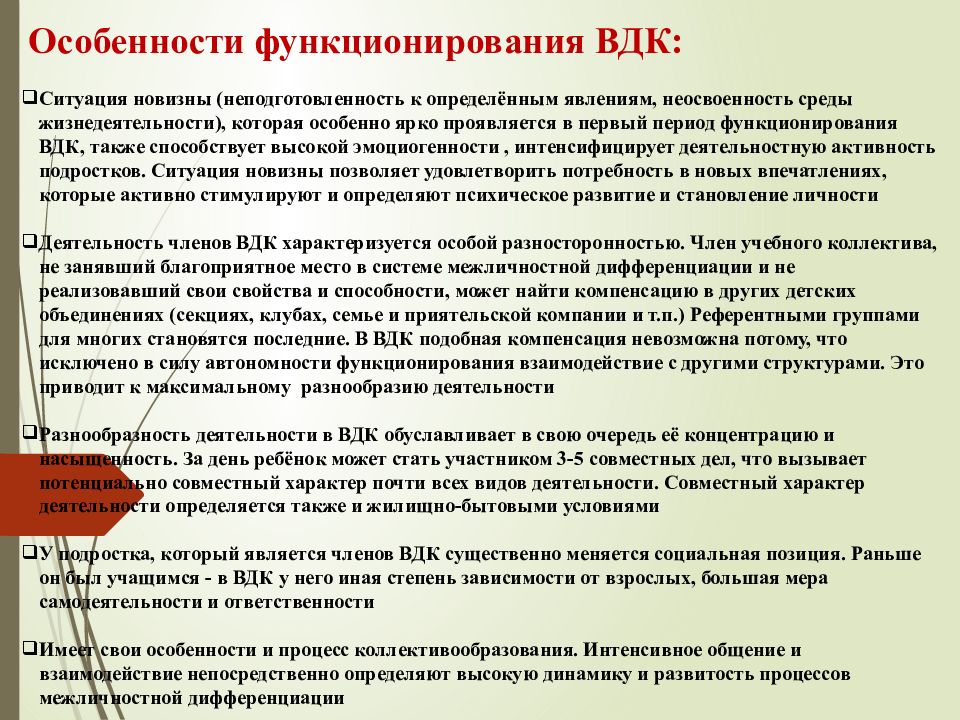 Особенности функционирования ВДК:

❑Ситуация новизны (неподготовленность к определённым явлениям, неосвоенность среды жизнедеятельности), которая особенно ярко проявляется в первый период функционирования ВДК, также способствует высокой эмоциогенности , интенсифицирует деятельностную активность подростков. Ситуация новизны позволяет удовлетворить потребность в новых впечатлениях, которые активно стимулируют и определяют психическое развитие и становление личности

❑Деятельность членов ВДК характеризуется особой разносторонностью. Член учебного коллектива, не занявший благоприятное место в системе межличностной дифференциации и не реализовавший свои свойства и способности, может найти компенсацию в других детских объединениях (секциях, клубах, семье и приятельской компании и т.п.) Референтными группами для многих становятся последние. В ВДК подобная компенсация невозможна потому, что исключено в силу автономности функционирования взаимодействие с другими структурами. Это приводит к максимальному разнообразию деятельности

❑Разнообразность деятельности в ВДК обуславливает в свою очередь её концентрацию и насыщенность. За день ребёнок может стать участником 3-5 совместных дел, что вызывает потенциально совместный характер почти всех видов деятельности. Совместный характер деятельности определяется также и жилищно-бытовыми условиями

❑У подростка, который является членов ВДК существенно меняется социальная позиция. Раньше он был учащимся - в ВДК у него иная степень зависимости от взрослых, большая мера самодеятельности и ответственности

❑Имеет свои особенности и процесс коллективообразования. Интенсивное общение и взаимодействие непосредственно определяют высокую динамику и развитость процессов межличностной дифференциации